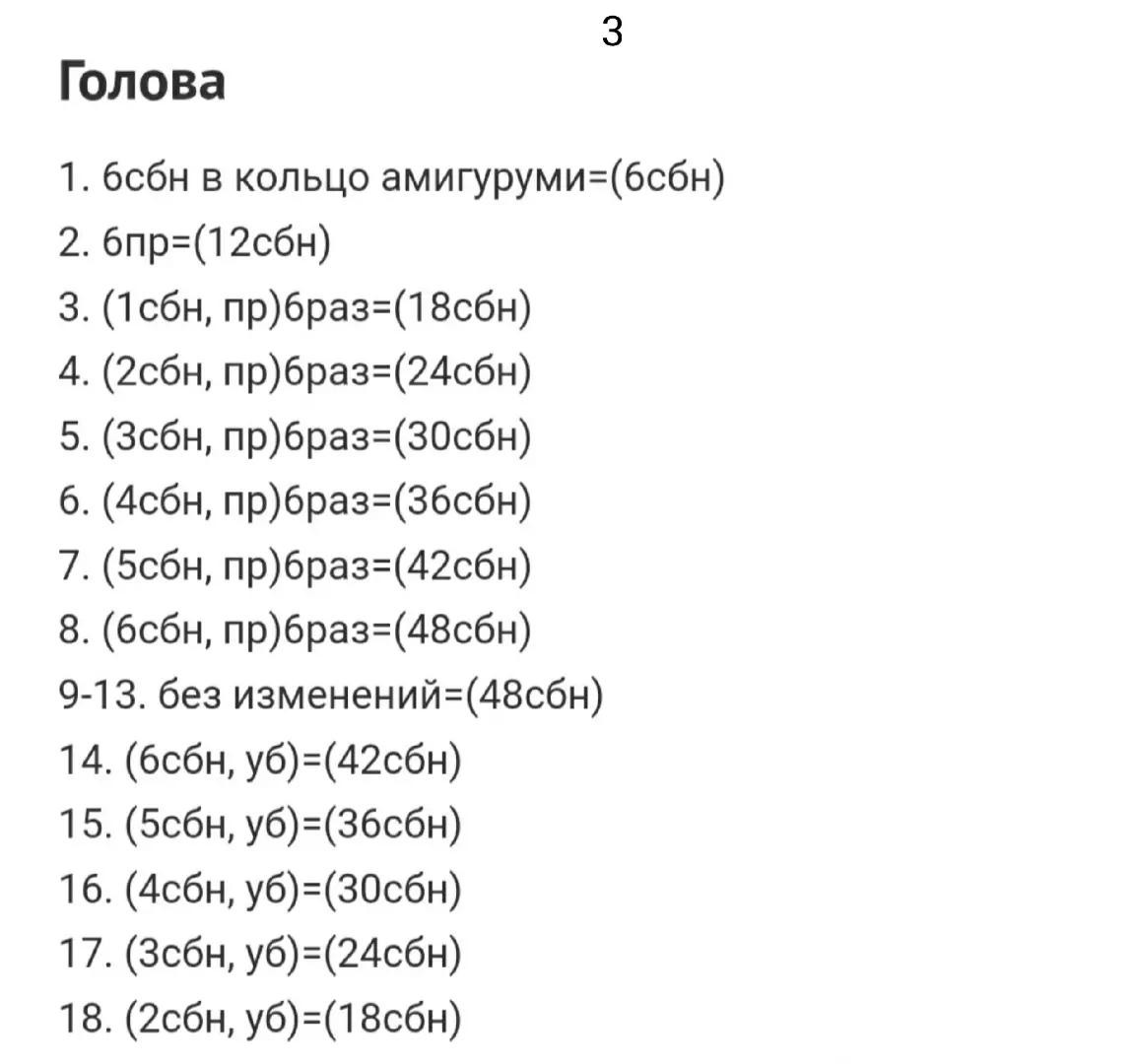 3

Голова

1. 6сбн в кольцо амигуруми=(6сбн)
2. 6пр=(12сбн)
3. (1сбн, пр)6раз=(18сбн)
4. (2сбн, пр)6раз=(24сбн)
5. (3сбн, пр)6раз=(30сбн)
6. (4сбн, пр)6раз=(36сбн)
7. (5сбн, пр)6раз=(42сбн)
8. (6сбн, пр)6раз=(48сбн)
9-13. без изменений=(48сбн)
14. (6сбн, уб)=(42сбн)
15. (5сбн, уб)=(36сбн)
16. (4сбн, уб)=(30сбн)
17. (3сбн, уб)=(24сбн)
18. (2сбн, уб)=(18сбн)